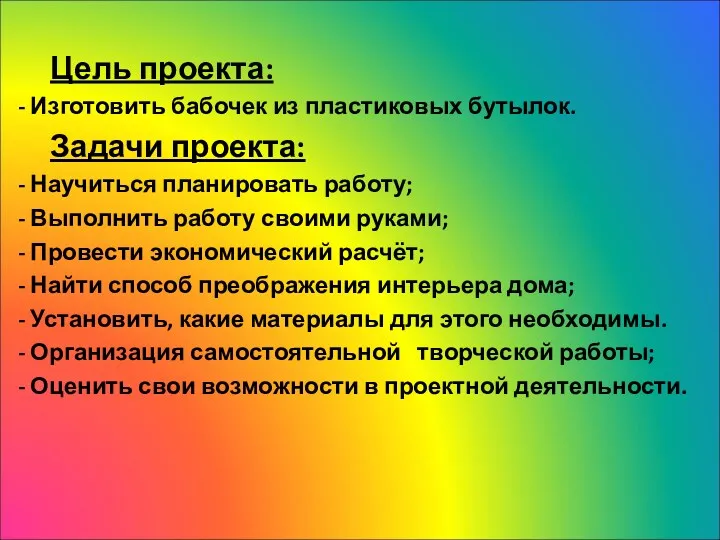 Цель проекта:

- Изготовить бабочек из пластиковых бутылок.

Задачи проекта:

- Научиться планировать работу;
- Выполнить работу своими руками;
- Провести экономический расчёт;
- Найти способ преображения интерьера дома;
- Установить, какие материалы для этого необходимы.
- Организация самостоятельной творческой работы;
- Оценить свои возможности в проектной деятельности.